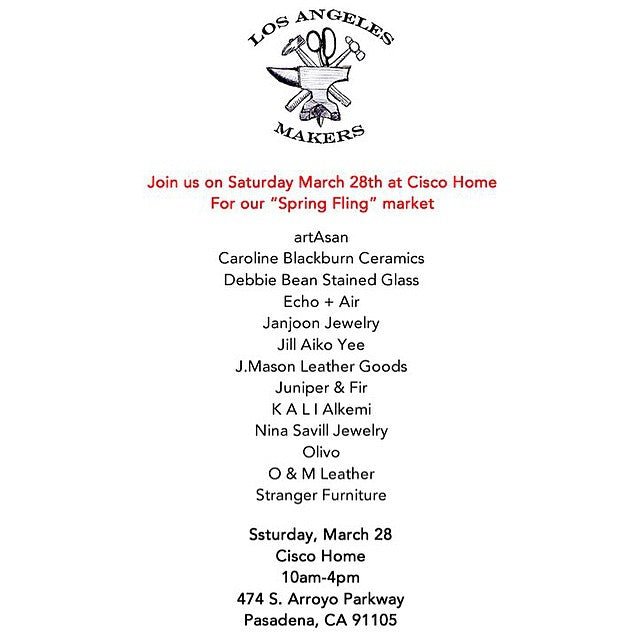 LOS ANGELES
MAKERS

Join us on Saturday March 28th at Cisco Home
For our "Spring Fling" market

artAsan
Caroline Blackburn Ceramics
Debbie Bean Stained Glass
Echo + Air
Janjoon Jewelry
Jill Aiko Yee
J.Mason Leather Goods
Juniper & Fir
K A L I Alkemi
Nina Savill Jewelry
Olivo
O & M Leather
Stranger Furniture

Ssturday, March 28
Cisco Home
10am-4pm
474 S. Arroyo Parkway
Pasadena, CA 91105